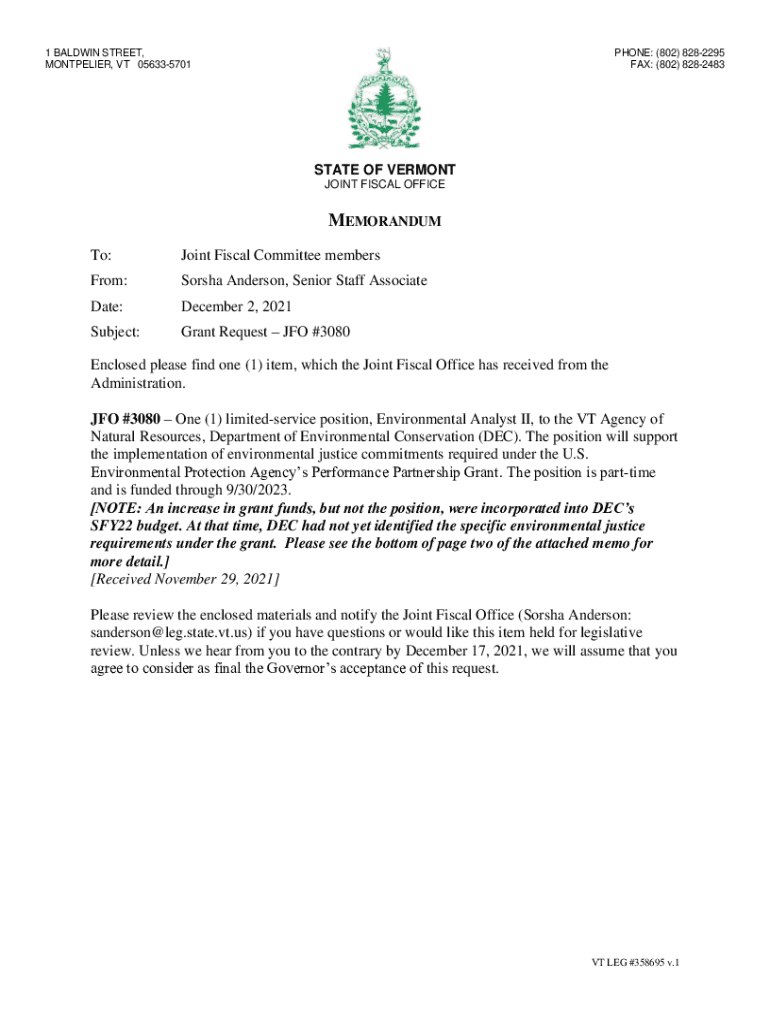 1 BALDWIN STREET,
MONTPELIER, VT 05633-5701

PHONE: (802) 828-2295
FAX: (802) 828-2483

STATE OF VERMONT
JOINT FISCAL OFFICE

MEMORANDUM

To: Joint Fiscal Committee members

From: Sorsha Anderson, Senior Staff Associate

Date: December 2, 2021

Subject: Grant Request – JFO #3080

Enclosed please find one (1) item, which the Joint Fiscal Office has received from the Administration.

JFO #3080 – One (1) limited-service position, Environmental Analyst II, to the VT Agency of Natural Resources, Department of Environmental Conservation (DEC). The position will support the implementation of environmental justice commitments required under the U.S. Environmental Protection Agency's Performance Partnership Grant. The position is part-time and is funded through 9/30/2023.
[NOTE: An increase in grant funds, but not the position, were incorporated into DEC's SFY22 budget. At that time, DEC had not yet identified the specific environmental justice requirements under the grant. Please see the bottom of page two of the attached memo for more detail.]
[Received November 29, 2021]

Please review the enclosed materials and notify the Joint Fiscal Office (Sorsha Anderson: sanderson@leg.state.vt.us) if you have questions or would like this item held for legislative review. Unless we hear from you to the contrary by December 17, 2021, we will assume that you agree to consider as final the Governor's acceptance of this request.

VT LEG #358695 v.1